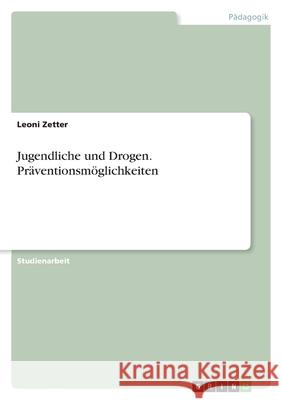 Pädagogik

Leoni Zetter

Jugendliche und Drogen. Präventionsmöglichkeiten

Studienarbeit

Kraina Książek